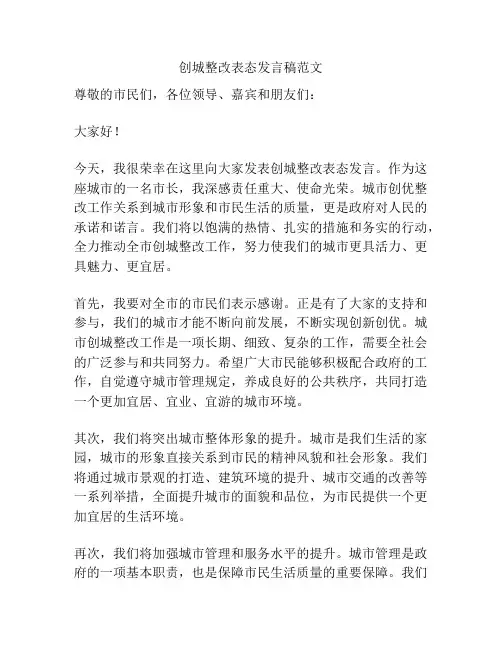 创城整改表态发言稿范文

尊敬的市民们，各位领导、嘉宾和朋友们：

大家好！

今天，我很荣幸在这里向大家发表创城整改表态发言。作为这座城市的一名市长，我深感责任重大、使命光荣。城市创优整改工作关系到城市形象和市民生活的质量，更是政府对人民的承诺和诺言。我们将以饱满的热情、扎实的措施和务实的行动，全力推动全市创城整改工作，努力使我们的城市更具活力、更具魅力、更宜居。

首先，我要对全市的市民们表示感谢。正是有了大家的支持和参与，我们的城市才能不断向前发展，不断实现创新创优。城市创城整改工作是一项长期、细致、复杂的工作，需要全社会的广泛参与和共同努力。希望广大市民能够积极配合政府的工作，自觉遵守城市管理规定，养成良好的公共秩序，共同打造一个更加宜居、宜业、宜游的城市环境。

其次，我们将突出城市整体形象的提升。城市是我们生活的家园，城市的形象直接关系到市民的精神风貌和社会形象。我们将通过城市景观的打造、建筑环境的提升、城市交通的改善等一系列举措，全面提升城市的面貌和品位，为市民提供一个更加宜居的生活环境。

再次，我们将加强城市管理和服务水平的提升。城市管理是政府的一项基本职责，也是保障市民生活质量的重要保障。我们